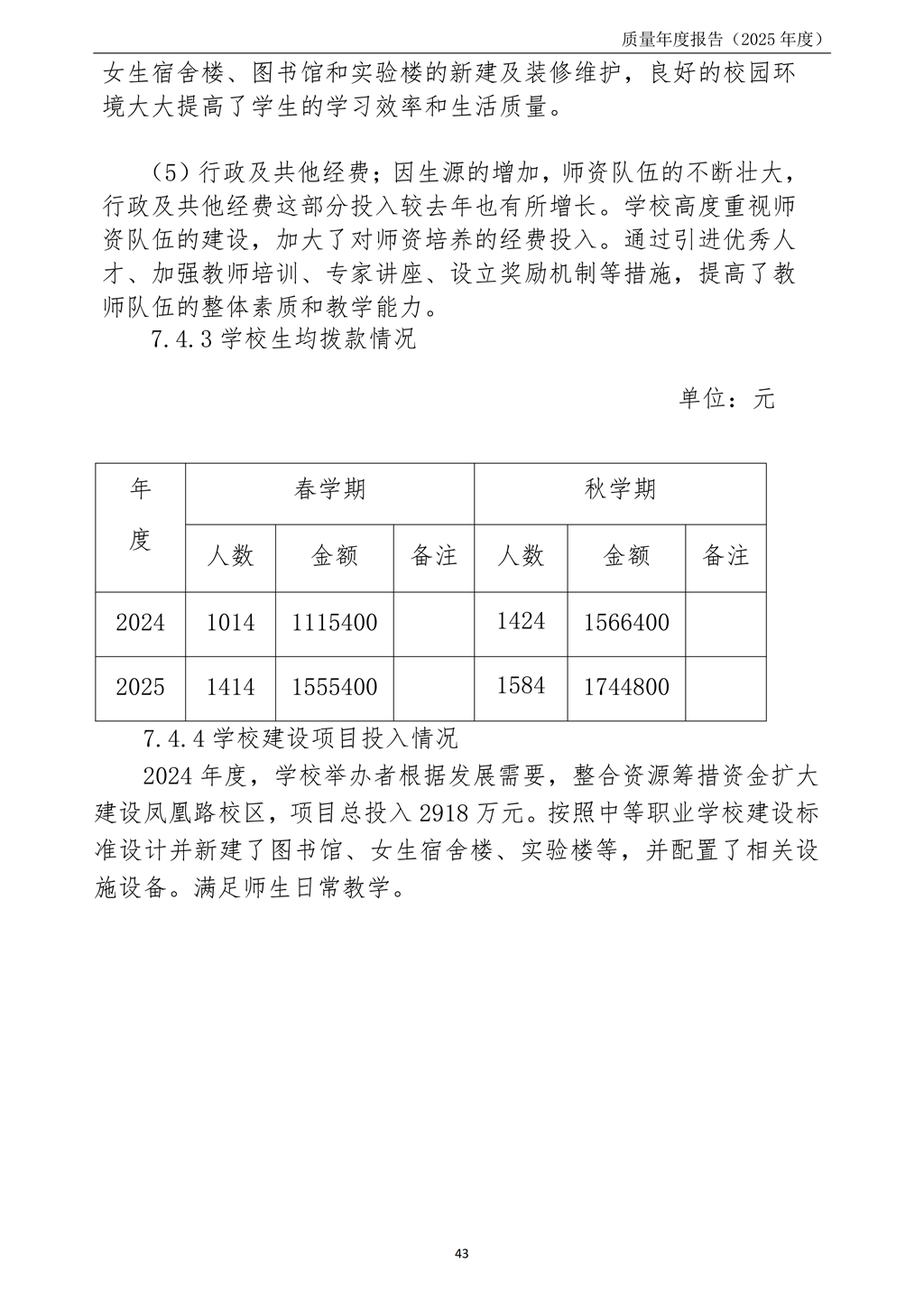 质量年度报告（2025 年度）

女生宿舍楼、图书馆和实验楼的新建及装修维护，良好的校园环境大大提高了学生的学习效率和生活质量。

（5）行政及共他经费；因生源的增加，师资队伍的不断壮大，行政及共他经费这部分投入较去年也有所增长。学校高度重视师资队伍的建设，加大了对师资培养的经费投入。通过引进优秀人才、加强教师培训、专家讲座、设立奖励机制等措施，提高了教师队伍的整体素质和教学能力。

7.4.3 学校生均拨款情况

单位：元

| 年度 | 春学期 | | | 秋学期 | | |
|---|---|---|---|---|---|---|
| | 人数 | 金额 | 备注 | 人数 | 金额 | 备注 |
| 2024 | 1014 | 1115400 | | 1424 | 1566400 | |
| 2025 | 1414 | 1555400 | | 1584 | 1744800 | |

7.4.4 学校建设项目投入情况

2024 年度，学校举办者根据发展需要，整合资源筹措资金扩大建设凤凰路校区，项目总投入 2918 万元。按照中等职业学校建设标准设计并新建了图书馆、女生宿舍楼、实验楼等，并配置了相关设施设备。满足师生日常教学。

43